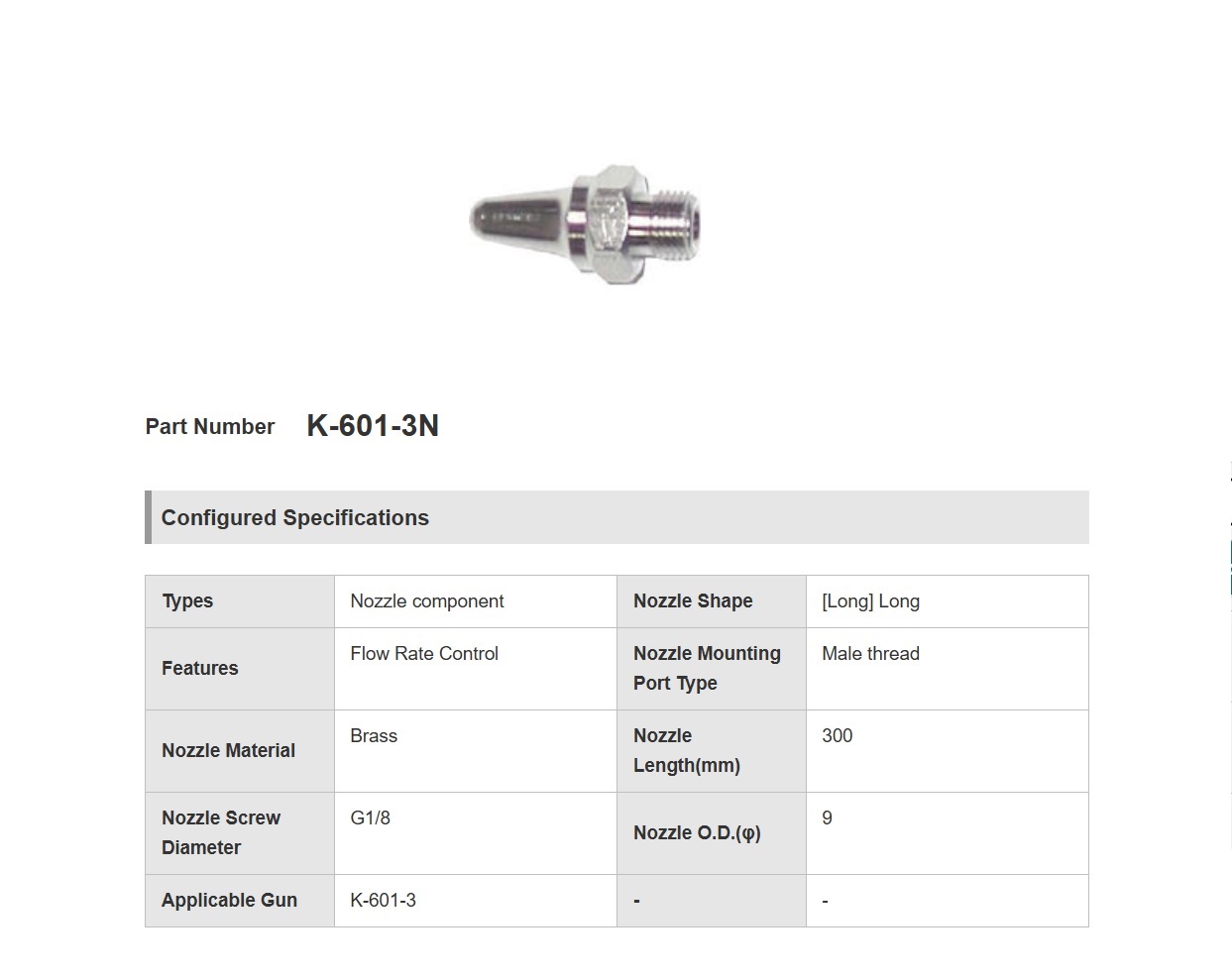 Part Number K-601-3N

Configured Specifications

| Types | Nozzle component | Nozzle Shape | [Long] Long |
|---|---|---|---|
| Features | Flow Rate Control | Nozzle Mounting Port Type | Male thread |
| Nozzle Material | Brass | Nozzle Length(mm) | 300 |
| Nozzle Screw Diameter | G1/8 | Nozzle O.D.(φ) | 9 |
| Applicable Gun | K-601-3 | - | - |